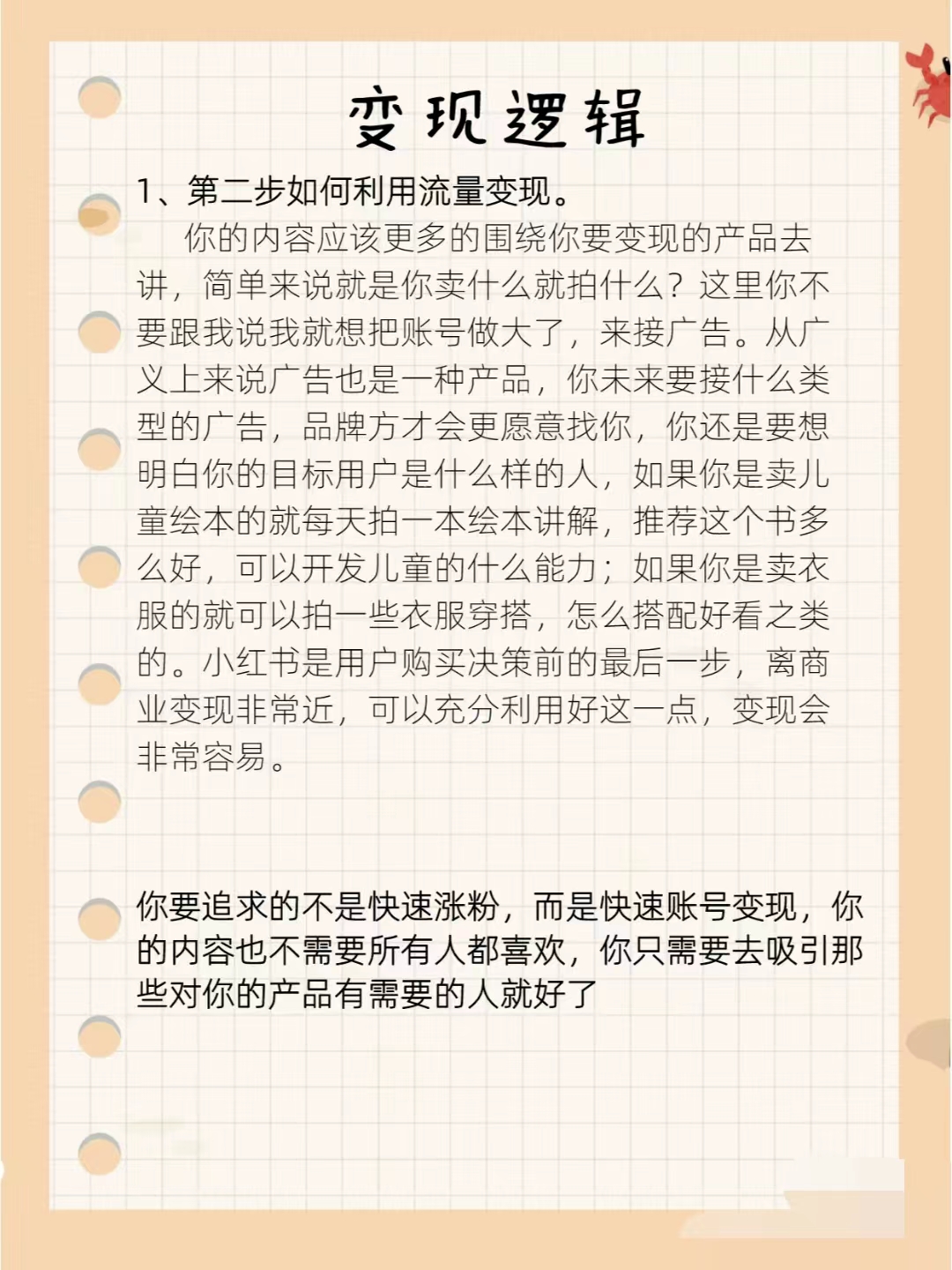 变现逻辑

1、第二步如何利用流量变现。

你的内容应该更多的围绕你要变现的产品去讲，简单来说就是你卖什么就拍什么？这里你不要跟我说我就想把账号做大了，来接广告。从广义上来说广告也是一种产品，你未来要接什么类型的广告，品牌方才会更愿意找你，你还是要想明白你的目标用户是什么样的人，如果你是卖儿童绘本的就每天拍一本绘本讲解，推荐这个书多么好，可以开发儿童的什么能力；如果你是卖衣服的就可以拍一些衣服穿搭，怎么搭配好看之类的。小红书是用户购买决策前的最后一步，离商业变现非常近，可以充分利用好这一点，变现会非常容易。

你要追求的不是快速涨粉，而是快速账号变现，你的内容也不需要所有人都喜欢，你只需要去吸引那些对你的产品有需要的人就好了